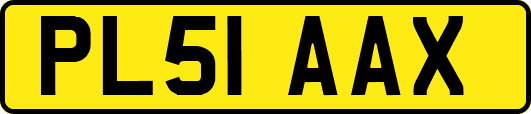 PL51 AAX